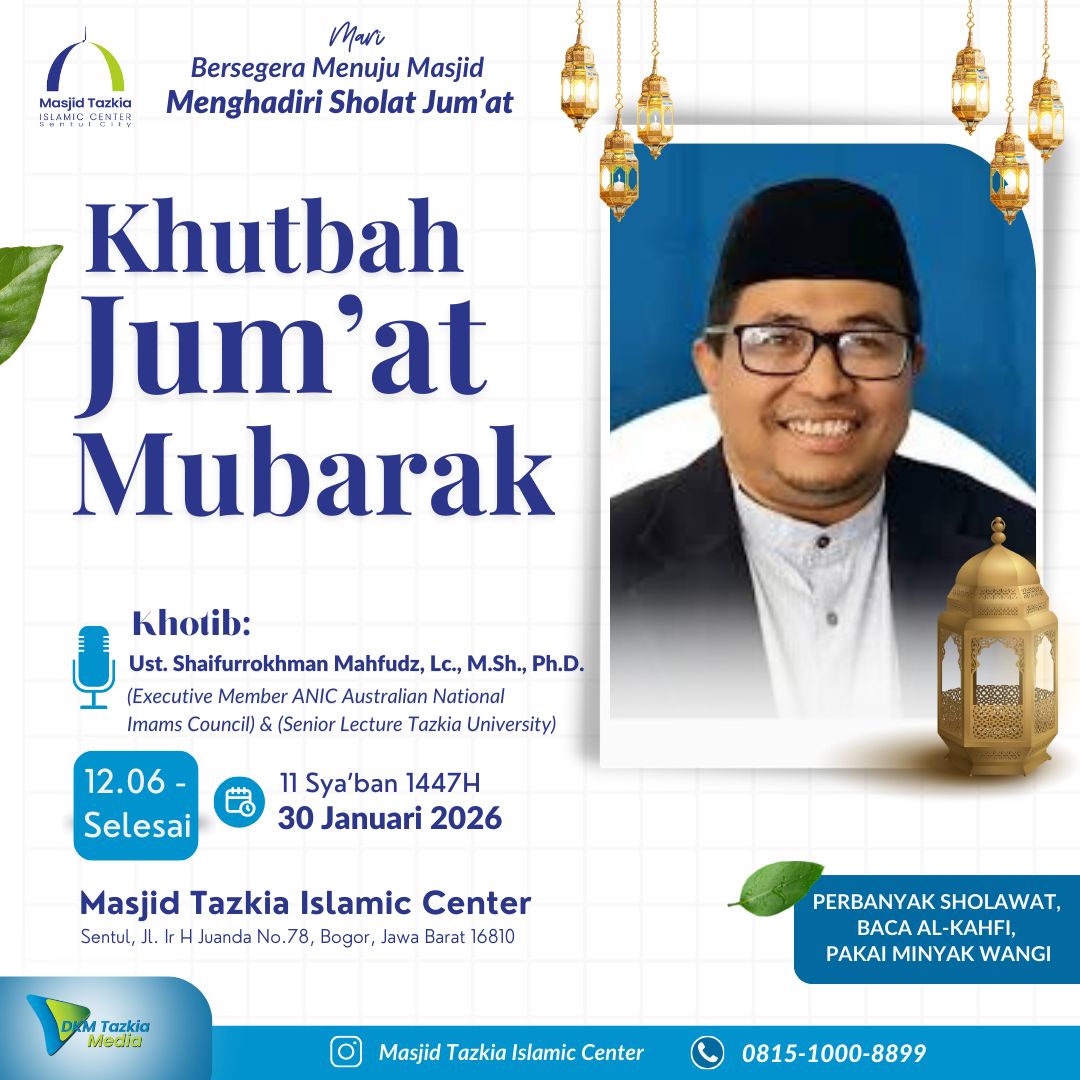 Masjid Tazkia
ISLAMIC CENTER
Sentul City

Mari
Bersegera Menuju Masjid
Menghadiri Sholat Jum'at

Khutbah
Jum'at
Mubarak

Khotib:
Ust. Shaifurrokhman Mahfudz, Lc., M.Sh., Ph.D.
(Executive Member ANIC Australian National Imams Council) & (Senior Lecture Tazkia University)

12.06 - Selesai

11 Sya'ban 1447H
30 Januari 2026

Masjid Tazkia Islamic Center
Sentul, Jl. Ir H Juanda No.78, Bogor, Jawa Barat 16810

PERBANYAK SHOLAWAT,
BACA AL-KAHFI,
PAKAI MINYAK WANGI

DKM Tazkia Media

Masjid Tazkia Islamic Center

0815-1000-8899